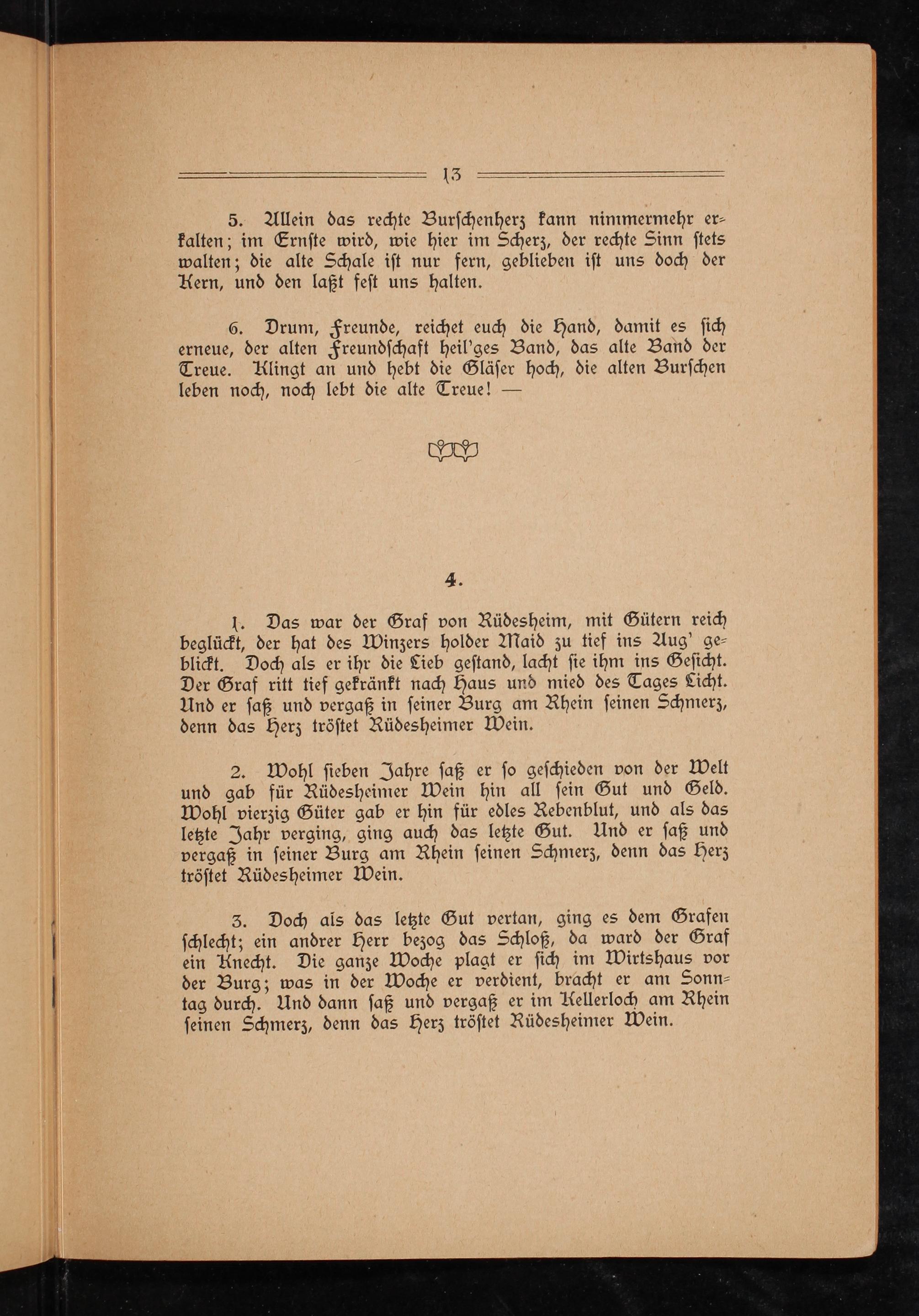 13

5. Allein das rechte Burschenherz kann nimmermehr erkalten; im Ernste wird, wie hier im Scherz, der rechte Sinn stets walten; die alte Schale ist nur fern, geblieben ist uns doch der Kern, und den laßt fest uns halten.

6. Drum, Freunde, reichet euch die Hand, damit es sich erneue, der alten Freundschaft heil'ges Band, das alte Band der Treue. Klingt an und hebt die Gläser hoch, die alten Burschen leben noch, noch lebt die alte Treue! —

4.

1. Das war der Graf von Rüdesheim, mit Gütern reich beglückt, der hat des Winzers holder Maid zu tief ins Aug' geblickt. Doch als er ihr die Lieb gestand, lacht sie ihm ins Gesicht. Der Graf ritt tief gekränkt nach Haus und mied des Tages Licht. Und er saß und vergaß in seiner Burg am Rhein seinen Schmerz, denn das Herz tröstet Rüdesheimer Wein.

2. Wohl sieben Jahre saß er so geschieden von der Welt und gab für Rüdesheimer Wein hin all sein Gut und Geld. Wohl vierzig Güter gab er hin für edles Rebenblut, und als das letzte Jahr verging, ging auch das letzte Gut. Und er saß und vergaß in seiner Burg am Rhein seinen Schmerz, denn das Herz tröstet Rüdesheimer Wein.

3. Doch als das letzte Gut vertan, ging es dem Grafen schlecht; ein andrer Herr bezog das Schloß, da ward der Graf ein Knecht. Die ganze Woche plagt er sich im Wirtshaus vor der Burg; was in der Woche er verdient, bracht er am Sonntag durch. Und dann saß und vergaß er im Kellerloch am Rhein seinen Schmerz, denn das Herz tröstet Rüdesheimer Wein.